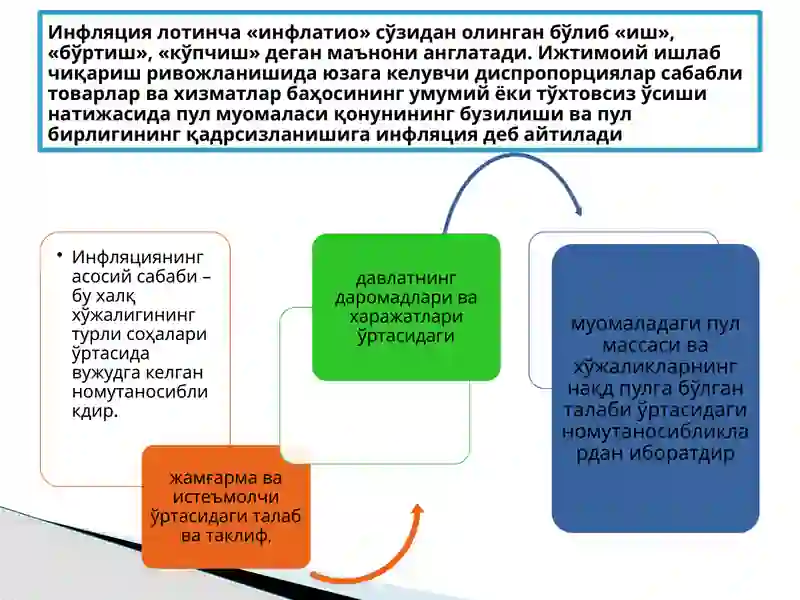 Инфляция лотинча «инфлатио» сўзидан олинган бўлиб «иш», «бўртиш», «кўпчиш» деган маънони англатади. Ижтимоий ишлаб чиқариш ривожланишида юзага келувчи диспропорциялар сабабли товарлар ва хизматлар баҳосининг умумий ёки тўхтовсиз ўсиши натижасида пул муомаласи қонунининг бузилиши ва пул бирлигининг қадрсизланишига инфляция деб айтилади

• Инфляциянинг асосий сабаби – бу халқ хўжалигининг турли соҳалари ўртасида вужудга келган номутаносибликдир.

жамғарма ва истеъмолчи ўртасидаги талаб ва таклиф,

давлатнинг даромадлари ва харажатлари ўртасидаги

муомаладаги пул массаси ва хўжаликларнинг нақд пулга бўлган талаби ўртасидаги номутаносибликлардан иборатдир